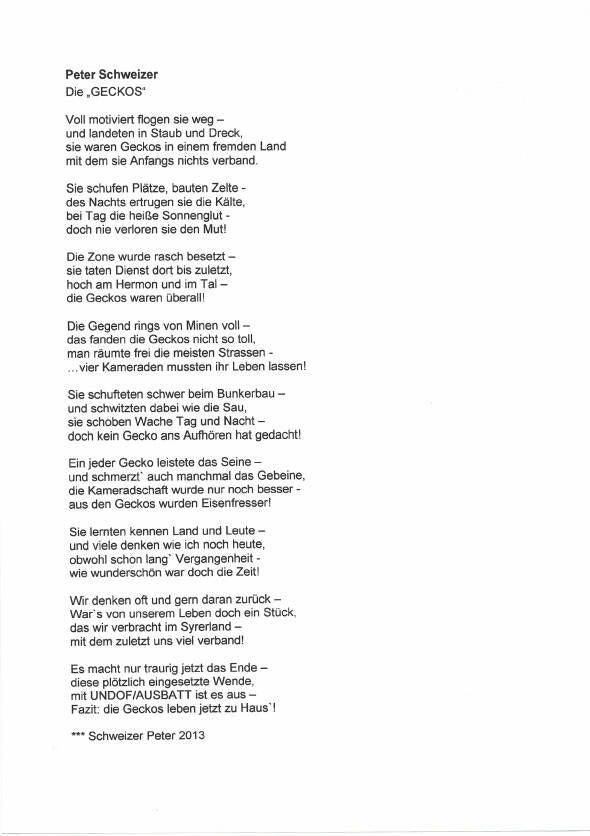 **Peter Schweizer**
Die „GECKOS“

Voll motiviert flogen sie weg –
und landeten in Staub und Dreck,
sie waren Geckos in einem fremden Land
mit dem sie Anfangs nichts verband.

Sie schufen Plätze, bauten Zelte -
des Nachts ertrugen sie die Kälte,
bei Tag die heiße Sonnenglut -
doch nie verloren sie den Mut!

Die Zone wurde rasch besetzt –
sie taten Dienst dort bis zuletzt,
hoch am Hermon und im Tal –
die Geckos waren überall!

Die Gegend rings von Minen voll –
das fanden die Geckos nicht so toll,
man räumte frei die meisten Strassen -
...vier Kameraden mussten ihr Leben lassen!

Sie schufteten schwer beim Bunkerbau –
und schwitzten dabei wie die Sau,
sie schoben Wache Tag und Nacht –
doch kein Gecko ans Aufhören hat gedacht!

Ein jeder Gecko leistete das Seine –
und schmerzt` auch manchmal das Gebeine,
die Kameradschaft wurde nur noch besser -
aus den Geckos wurden Eisenfresser!

Sie lernten kennen Land und Leute –
und viele denken wie ich noch heute,
obwohl schon lang` Vergangenheit -
wie wunderschön war doch die Zeit!

Wir denken oft und gern daran zurück –
War`s von unserem Leben doch ein Stück,
das wir verbracht im Syrerland –
mit dem zuletzt uns viel verband!

Es macht nur traurig jetzt das Ende –
diese plötzlich eingesetzte Wende,
mit UNDOF/AUSBATT ist es aus –
Fazit: die Geckos leben jetzt zu Haus`!

*** Schweizer Peter 2013